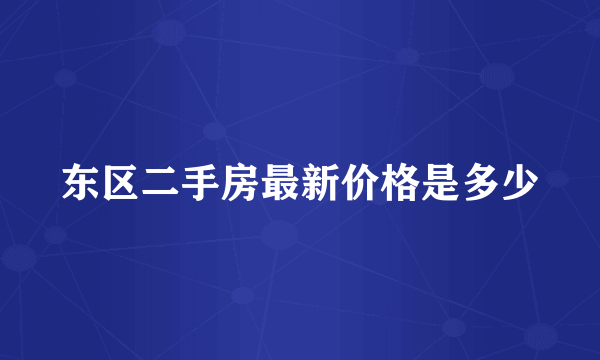 东区二手房最新价格是多少